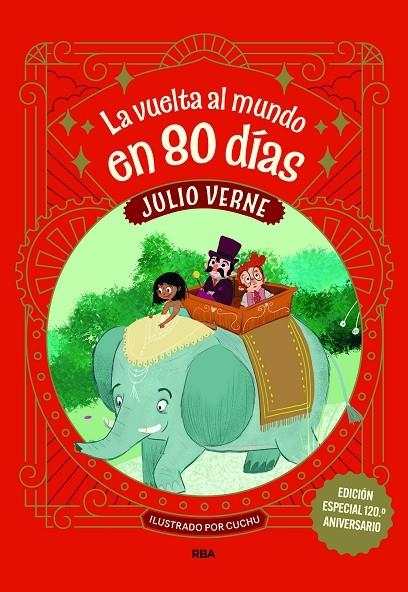 La vuelta al mundo en 80 días

JULIO VERNE

ILUSTRADO POR CUCHU

EDICIÓN ESPECIAL 120.º ANIVERSARIO

RBA